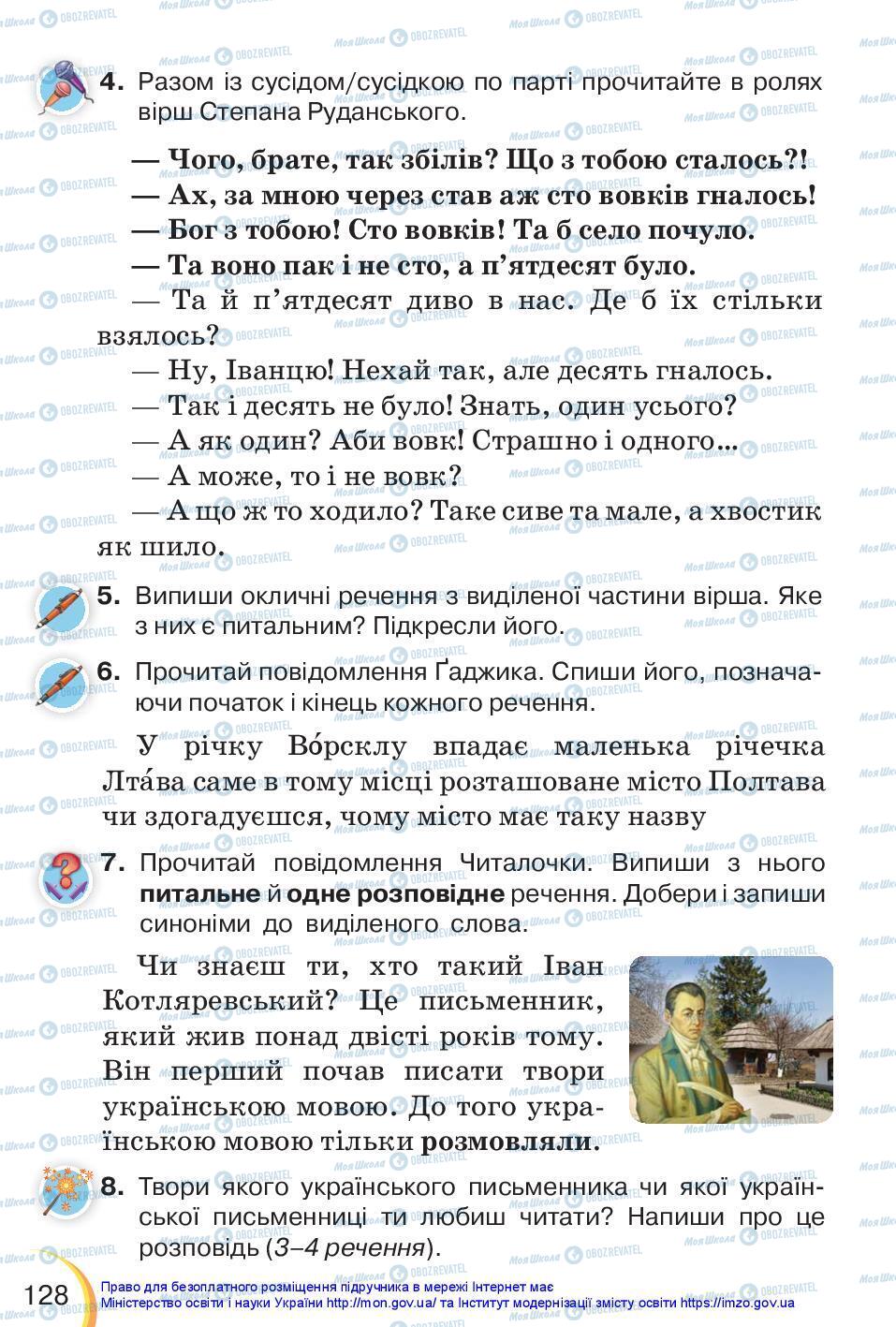 4. Разом із сусідом/сусідкою по парті прочитайте в ролях вірш Степана Руданського.

— Чого, брате, так збілів? Що з тобою сталось?!
— Ах, за мною через став аж сто вовків гналось!
— Бог з тобою! Сто вовків! Та б село почуло.
— Та воно пак і не сто, а п'ятдесят було.
— Та й п'ятдесят диво в нас. Де б їх стільки взялось?
— Ну, Іванцю! Нехай так, але десять гналось.
— Так і десять не було! Знать, один усього?
— А як один? Аби вовк! Страшно і одного...
— А може, то і не вовк?
— А що ж то ходило? Таке сиве та мале, а хвостик як шило.

5. Випиши окличні речення з виділеної частини вірша. Яке з них є питальним? Підкресли його.

6. Прочитай повідомлення Ґаджика. Спиши його, позначаючи початок і кінець кожного речення.

У річку Во́рсклу впадає маленька річечка Лта́ва саме в тому місці розташоване місто Полтава чи здогадуєшся, чому місто має таку назву

7. Прочитай повідомлення Читалочки. Випиши з нього питальне й одне розповідне речення. Добери і запиши синоніми до виділеного слова.

Чи знаєш ти, хто такий Іван Котляревський? Це письменник, який жив понад двісті років тому. Він перший почав писати твори українською мовою. До того українською мовою тільки розмовляли.

8. Твори якого українського письменника чи якої української письменниці ти любиш читати? Напиши про це розповідь (3–4 речення).

128

Право для безоплатного розміщення підручника в мережі Інтернет має Міністерство освіти і науки України http://mon.gov.ua/ та Інститут модернізації змісту освіти https://imzo.gov.ua